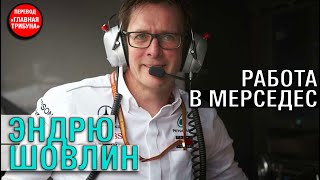 ПЕРЕВОД «ГЛАВНАЯ ТРИБУНА»

РАБОТА В МЕРСЕДЕС

ЭНДРЮ ШОВЛИН